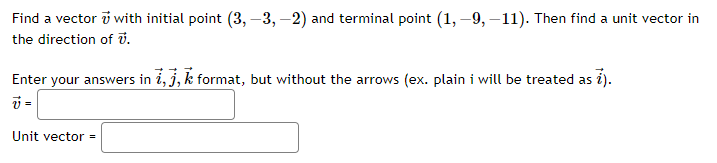 Find a vector $\vec{v}$ with initial point $(3, -3, -2)$ and terminal point $(1, -9, -11)$. Then find a unit vector in the direction of $\vec{v}$.

Enter your answers in $\vec{i}, \vec{j}, \vec{k}$ format, but without the arrows (ex. plain i will be treated as $\vec{i}$).

$\vec{v}$ =

Unit vector =